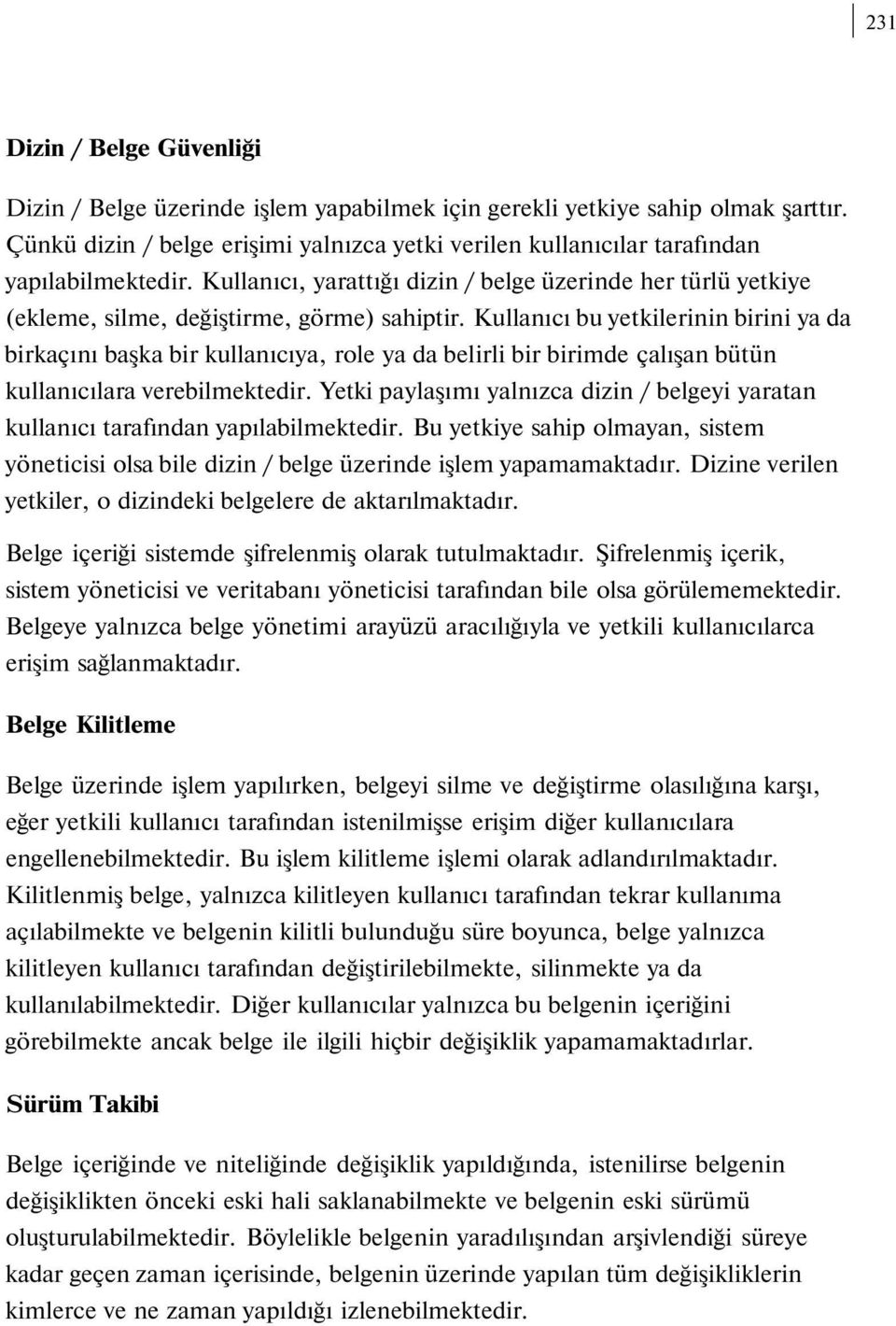 231

Dizin / Belge Güvenliği

Dizin / Belge üzerinde işlem yapabilmek için gerekli yetkiye sahip olmak şarttır. Çünkü dizin / belge erişimi yalnızca yetki verilen kullanıcılar tarafından yapılabilmektedir. Kullanıcı, yarattığı dizin / belge üzerinde her türlü yetkiye (ekleme, silme, değiştirme, görme) sahiptir. Kullanıcı bu yetkilerinin birini ya da birkaçını başka bir kullanıcıya, role ya da belirli bir birimde çalışan bütün kullanıcılara verebilmektedir. Yetki paylaşımı yalnızca dizin / belgeyi yaratan kullanıcı tarafından yapılabilmektedir. Bu yetkiye sahip olmayan, sistem yöneticisi olsa bile dizin / belge üzerinde işlem yapamamaktadır. Dizine verilen yetkiler, o dizindeki belgelere de aktarılmaktadır.

Belge içeriği sistemde şifrelenmiş olarak tutulmaktadır. Şifrelenmiş içerik, sistem yöneticisi ve veritabanı yöneticisi tarafından bile olsa görülememektedir. Belgeye yalnızca belge yönetimi arayüzü aracılığıyla ve yetkili kullanıcılarca erişim sağlanmaktadır.

Belge Kilitleme

Belge üzerinde işlem yapılırken, belgeyi silme ve değiştirme olasılığına karşı, eğer yetkili kullanıcı tarafından istenilmişse erişim diğer kullanıcılara engellenebilmektedir. Bu işlem kilitleme işlemi olarak adlandırılmaktadır. Kilitlenmiş belge, yalnızca kilitleyen kullanıcı tarafından tekrar kullanıma açılabilmekte ve belgenin kilitli bulunduğu süre boyunca, belge yalnızca kilitleyen kullanıcı tarafından değiştirilebilmekte, silinmekte ya da kullanılabilmektedir. Diğer kullanıcılar yalnızca bu belgenin içeriğini görebilmekte ancak belge ile ilgili hiçbir değişiklik yapamamaktadırlar.

Sürüm Takibi

Belge içeriğinde ve niteliğinde değişiklik yapıldığında, istenilirse belgenin değişiklikten önceki eski hali saklanabilmekte ve belgenin eski sürümü oluşturulabilmektedir. Böylelikle belgenin yaradılışından arşivlendiği süreye kadar geçen zaman içerisinde, belgenin üzerinde yapılan tüm değişikliklerin kimlerce ve ne zaman yapıldığı izlenebilmektedir.